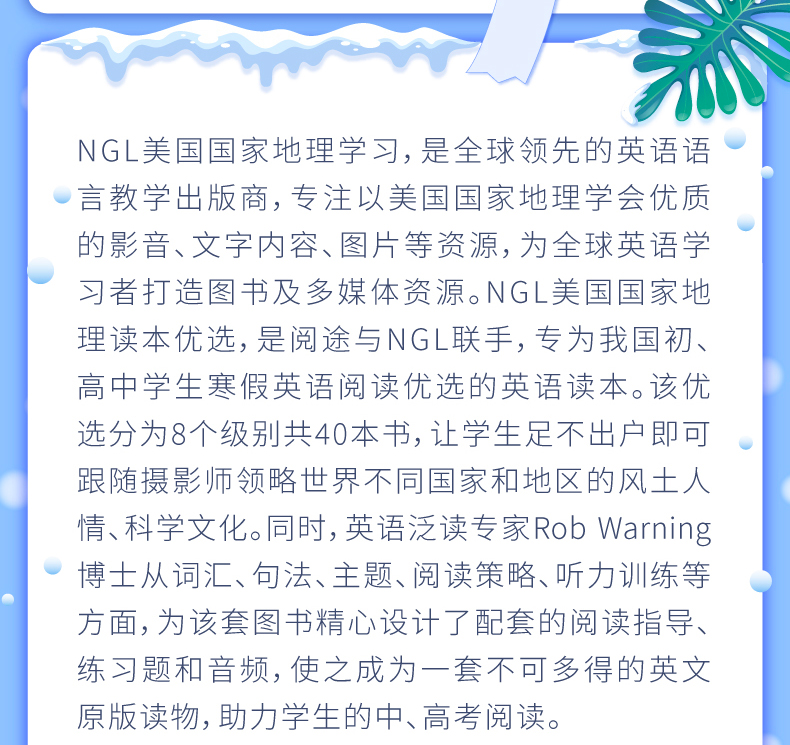 NGL美国国家地理学习，是全球领先的英语语言教学出版商，专注以美国国家地理学会优质的影音、文字内容、图片等资源，为全球英语学习者打造图书及多媒体资源。NGL美国国家地理读本优选，是阅途与NGL联手，专为我国初、高中学生寒假英语阅读优选的英语读本。该优选分为8个级别共40本书，让学生足不出户即可跟随摄影师领略世界不同国家和地区的风土人情、科学文化。同时，英语泛读专家Rob Warning博士从词汇、句法、主题、阅读策略、听力训练等方面，为该套图书精心设计了配套的阅读指导、练习题和音频，使之成为一套不可多得的英文原版读物，助力学生的中、高考阅读。